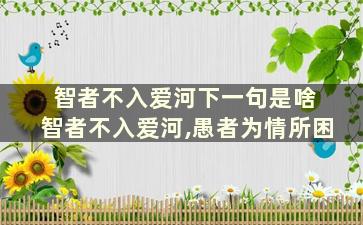 智者不入爱河下一句是啥
智者不入爱河,愚者为情所困